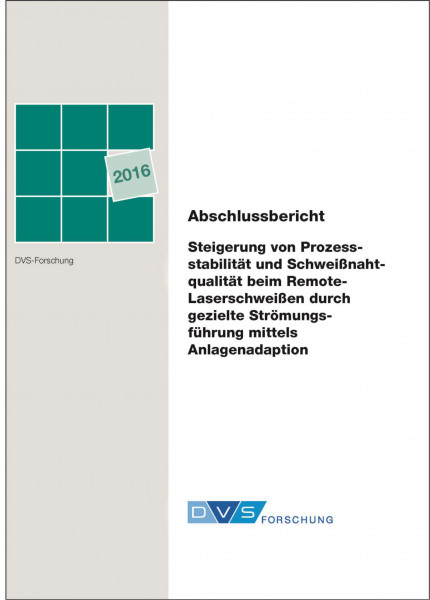 2016

DVS-Forschung

Abschlussbericht

Steigerung von Prozessstabilität und Schweißnahtqualität beim Remote-Laserschweißen durch gezielte Strömungsführung mittels Anlagenadaption

DVS FORSCHUNG